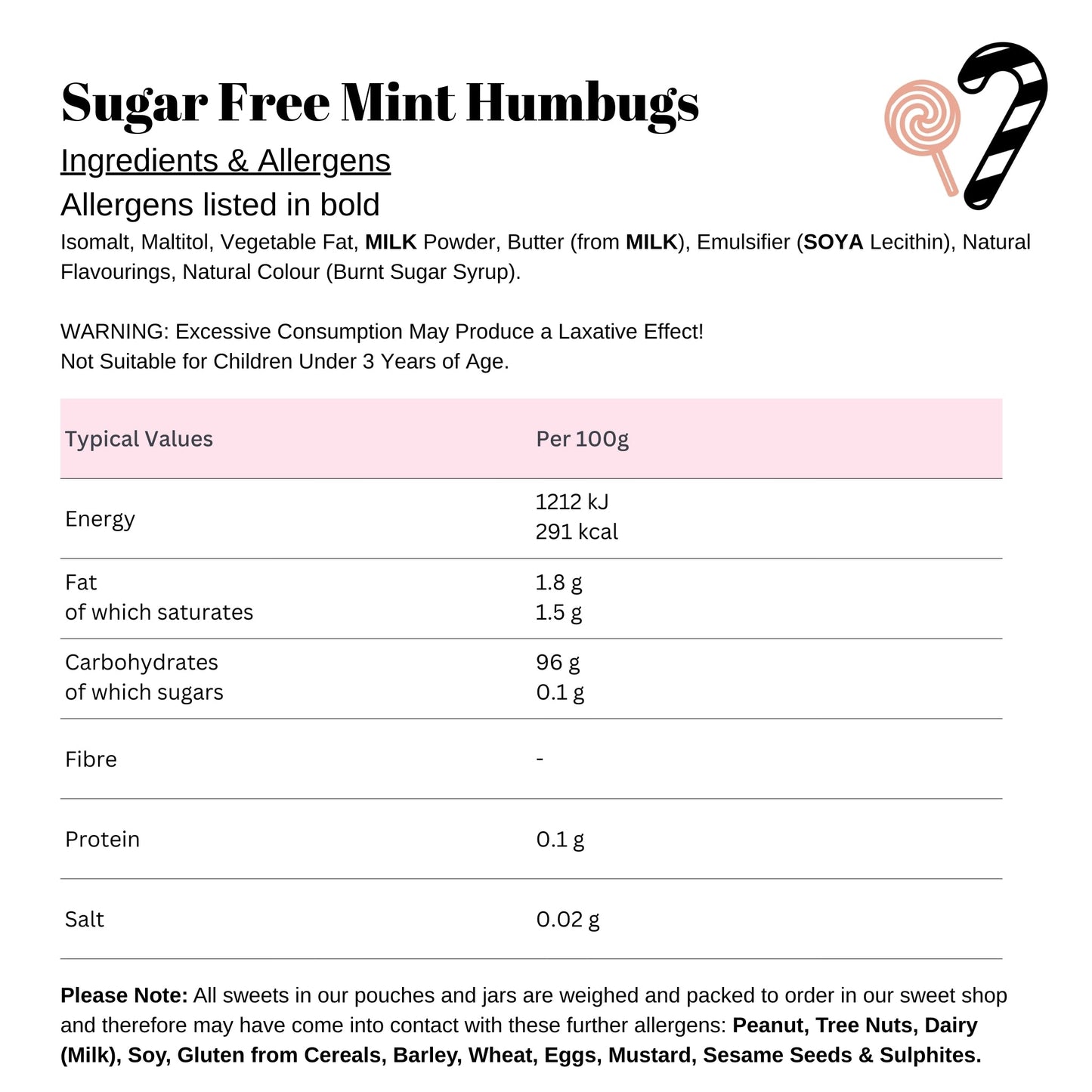 Sugar Free Mint Humbugs

Ingredients & Allergens

Allergens listed in bold

Isomalt, Maltitol, Vegetable Fat, MILK Powder, Butter (from MILK), Emulsifier (SOYA Lecithin), Natural Flavourings, Natural Colour (Burnt Sugar Syrup).

WARNING: Excessive Consumption May Produce a Laxative Effect!
Not Suitable for Children Under 3 Years of Age.

| Typical Values | Per 100g |
|---|---|
| Energy | 1212 kJ 291 kcal |
| Fat of which saturates | 1.8 g 1.5 g |
| Carbohydrates of which sugars | 96 g 0.1 g |
| Fibre | - |
| Protein | 0.1 g |
| Salt | 0.02 g |

Please Note: All sweets in our pouches and jars are weighed and packed to order in our sweet shop and therefore may have come into contact with these further allergens: Peanut, Tree Nuts, Dairy (Milk), Soy, Gluten from Cereals, Barley, Wheat, Eggs, Mustard, Sesame Seeds & Sulphites.